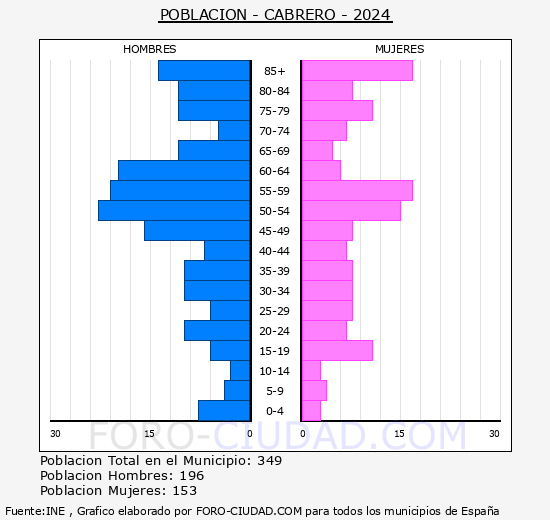 POBLACION - CABRERO - 2024

HOMBRES

MUJERES

85+
80-84
75-79
70-74
65-69
60-64
55-59
50-54
45-49
40-44
35-39
30-34
25-29
20-24
15-19
10-14
5-9
0-4

30 15 0 0 15 30

FORO-CIUDAD.COM

Poblacion Total en el Municipio: 349
Poblacion Hombres: 196
Poblacion Mujeres: 153

Fuente:INE , Grafico elaborado por FORO-CIUDAD.COM para todos los municipios de España